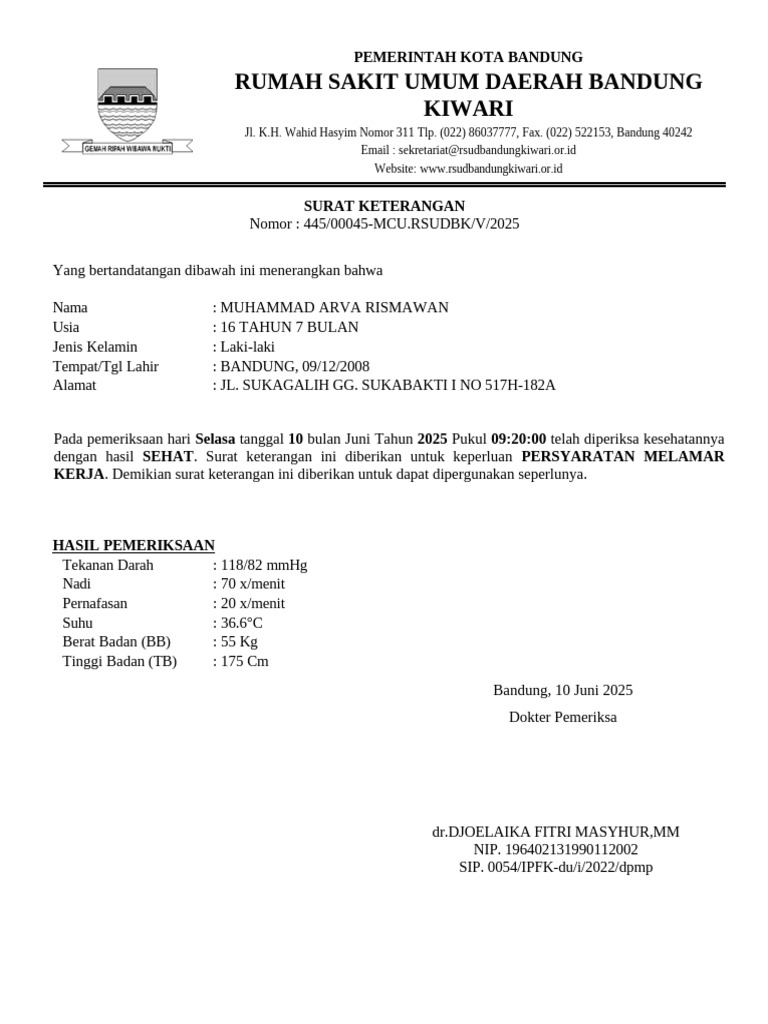 GEMAH RIPAH WIBAWA MUKTI

PEMERINTAH KOTA BANDUNG
RUMAH SAKIT UMUM DAERAH BANDUNG KIWARI
Jl. K.H. Wahid Hasyim Nomor 311 Tlp. (022) 86037777, Fax. (022) 522153, Bandung 40242
Email : sekretariat@rsudbandungkiwari.or.id
Website: www.rsudbandungkiwari.or.id

SURAT KETERANGAN
Nomor : 445/00045-MCU.RSUDBK/V/2025

Yang bertandatangan dibawah ini menerangkan bahwa

Nama : MUHAMMAD ARVA RISMAWAN
Usia : 16 TAHUN 7 BULAN
Jenis Kelamin : Laki-laki
Tempat/Tgl Lahir : BANDUNG, 09/12/2008
Alamat : JL. SUKAGALIH GG. SUKABAKTI I NO 517H-182A

Pada pemeriksaan hari Selasa tanggal 10 bulan Juni Tahun 2025 Pukul 09:20:00 telah diperiksa kesehatannya dengan hasil SEHAT. Surat keterangan ini diberikan untuk keperluan PERSYARATAN MELAMAR KERJA. Demikian surat keterangan ini diberikan untuk dapat dipergunakan seperlunya.

HASIL PEMERIKSAAN
Tekanan Darah : 118/82 mmHg
Nadi : 70 x/menit
Pernafasan : 20 x/menit
Suhu : 36.6°C
Berat Badan (BB) : 55 Kg
Tinggi Badan (TB) : 175 Cm

Bandung, 10 Juni 2025
Dokter Pemeriksa

dr.DJOELAIKA FITRI MASYHUR,MM
NIP. 196402131990112002
SIP. 0054/IPFK-du/i/2022/dpmp